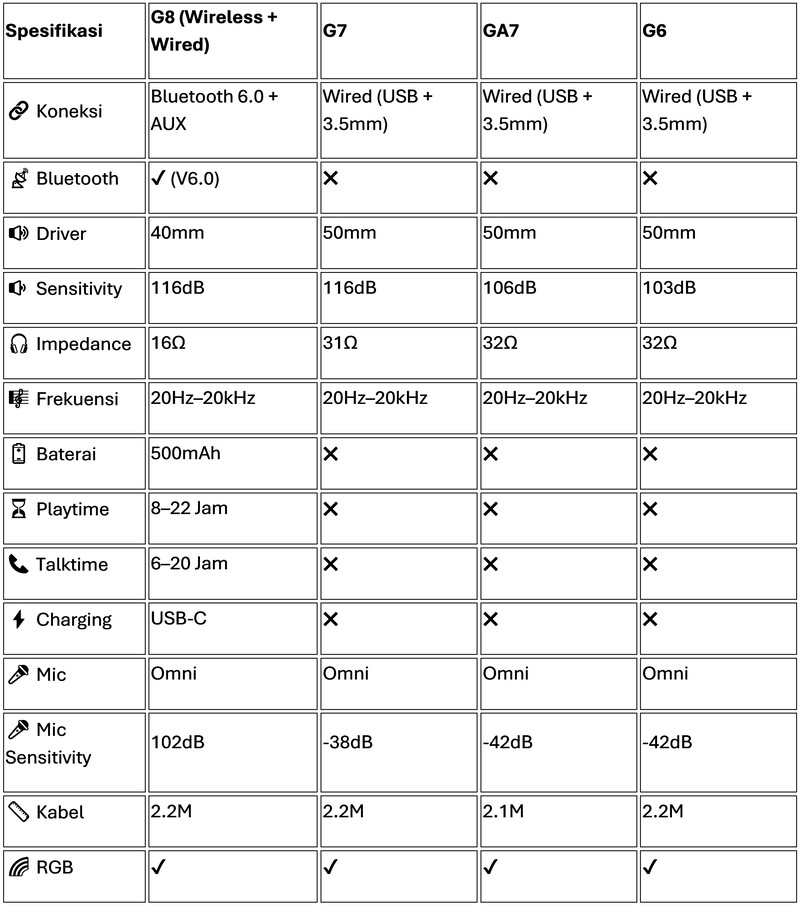 | Spesifikasi | G8 (Wireless + Wired) | G7 | GA7 | G6 |
|---|---|---|---|---|
| Koneksi | Bluetooth 6.0 + AUX | Wired (USB + 3.5mm) | Wired (USB + 3.5mm) | Wired (USB + 3.5mm) |
| Bluetooth | ✓ (V6.0) | ✕ | ✕ | ✕ |
| Driver | 40mm | 50mm | 50mm | 50mm |
| Sensitivity | 116dB | 116dB | 106dB | 103dB |
| Impedance | 16Ω | 31Ω | 32Ω | 32Ω |
| Frekuensi | 20Hz–20kHz | 20Hz–20kHz | 20Hz–20kHz | 20Hz–20kHz |
| Baterai | 500mAh | ✕ | ✕ | ✕ |
| Playtime | 8–22 Jam | ✕ | ✕ | ✕ |
| Talktime | 6–20 Jam | ✕ | ✕ | ✕ |
| Charging | USB-C | ✕ | ✕ | ✕ |
| Mic | Omni | Omni | Omni | Omni |
| Mic Sensitivity | 102dB | -38dB | -42dB | -42dB |
| Kabel | 2.2M | 2.2M | 2.1M | 2.2M |
| RGB | ✓ | ✓ | ✓ | ✓ |